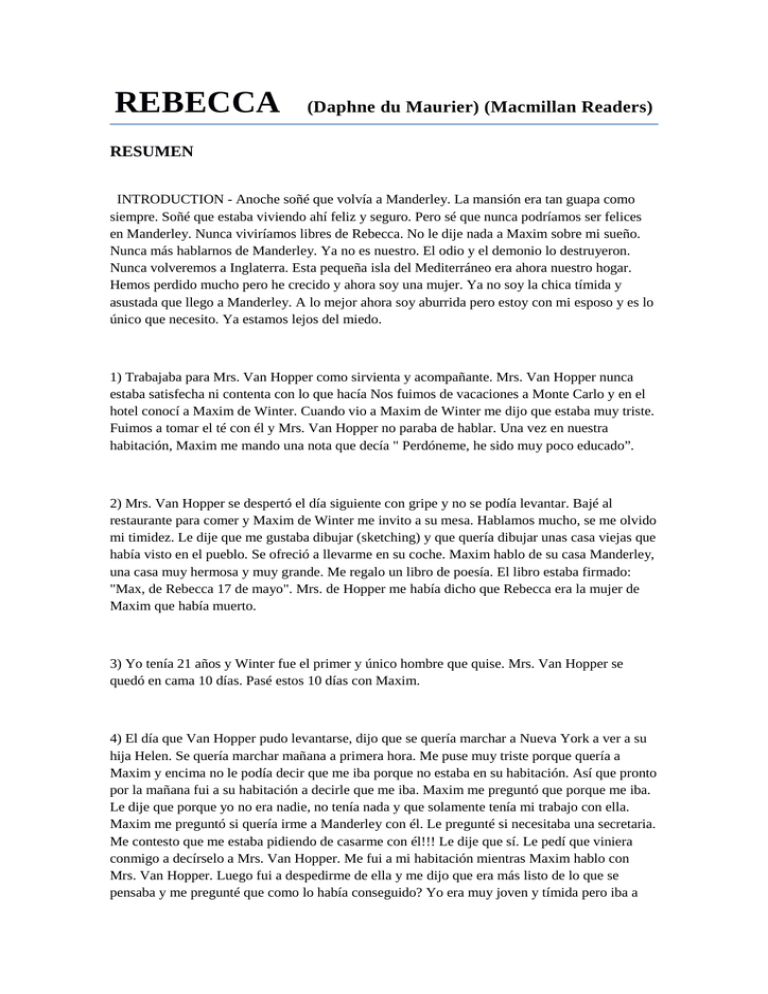 REBECCA (Daphne du Maurier) (Macmillan Readers)

RESUMEN

INTRODUCTION - Anoche soñé que volvía a Manderley. La mansión era tan guapa como siempre. Soñé que estaba viviendo ahí feliz y seguro. Pero sé que nunca podríamos ser felices en Manderley. Nunca viviríamos libres de Rebecca. No le dije nada a Maxim sobre mi sueño. Nunca más hablarnos de Manderley. Ya no es nuestro. El odio y el demonio lo destruyeron. Nunca volveremos a Inglaterra. Esta pequeña isla del Mediterráneo era ahora nuestro hogar. Hemos perdido mucho pero he crecido y ahora soy una mujer. Ya no soy la chica tímida y asustada que llego a Manderley. A lo mejor ahora soy aburrida pero estoy con mi esposo y es lo único que necesito. Ya estamos lejos del miedo.

1) Trabajaba para Mrs. Van Hopper como sirvienta y acompañante. Mrs. Van Hopper nunca estaba satisfecha ni contenta con lo que hacía Nos fuimos de vacaciones a Monte Carlo y en el hotel conocí a Maxim de Winter. Cuando vio a Maxim de Winter me dijo que estaba muy triste. Fuimos a tomar el té con él y Mrs. Van Hopper no paraba de hablar. Una vez en nuestra habitación, Maxim me mando una nota que decía " Perdóneme, he sido muy poco educado".

2) Mrs. Van Hopper se despertó el día siguiente con gripe y no se podía levantar. Bajé al restaurante para comer y Maxim de Winter me invito a su mesa. Hablamos mucho, se me olvido mi timidez. Le dije que me gustaba dibujar (sketching) y que quería dibujar unas casa viejas que había visto en el pueblo. Se ofreció a llevarme en su coche. Maxim hablo de su casa Manderley, una casa muy hermosa y muy grande. Me regalo un libro de poesía. El libro estaba firmado: "Max, de Rebecca 17 de mayo". Mrs. de Hopper me había dicho que Rebecca era la mujer de Maxim que había muerto.

3) Yo tenía 21 años y Winter fue el primer y único hombre que quise. Mrs. Van Hopper se quedó en cama 10 días. Pasé estos 10 días con Maxim.

4) El día que Van Hopper pudo levantarse, dijo que se quería marchar a Nueva York a ver a su hija Helen. Se quería marchar mañana a primera hora. Me puse muy triste porque quería a Maxim y encima no le podía decir que me iba porque no estaba en su habitación. Así que pronto por la mañana fui a su habitación a decirle que me iba. Maxim me preguntó que porque me iba. Le dije que porque yo no era nadie, no tenía nada y que solamente tenía mi trabajo con ella. Maxim me preguntó si quería irme a Manderley con él. Le pregunté si necesitaba una secretaria. Me contesto que me estaba pidiendo de casarme con él!!! Le dije que sí. Le pedí que viniera conmigo a decírselo a Mrs. Van Hopper. Me fui a mi habitación mientras Maxim hablo con Mrs. Van Hopper. Luego fui a despedirme de ella y me dijo que era más listo de lo que se pensaba y me pregunté que como lo había conseguido? Yo era muy joven y tímida pero iba a